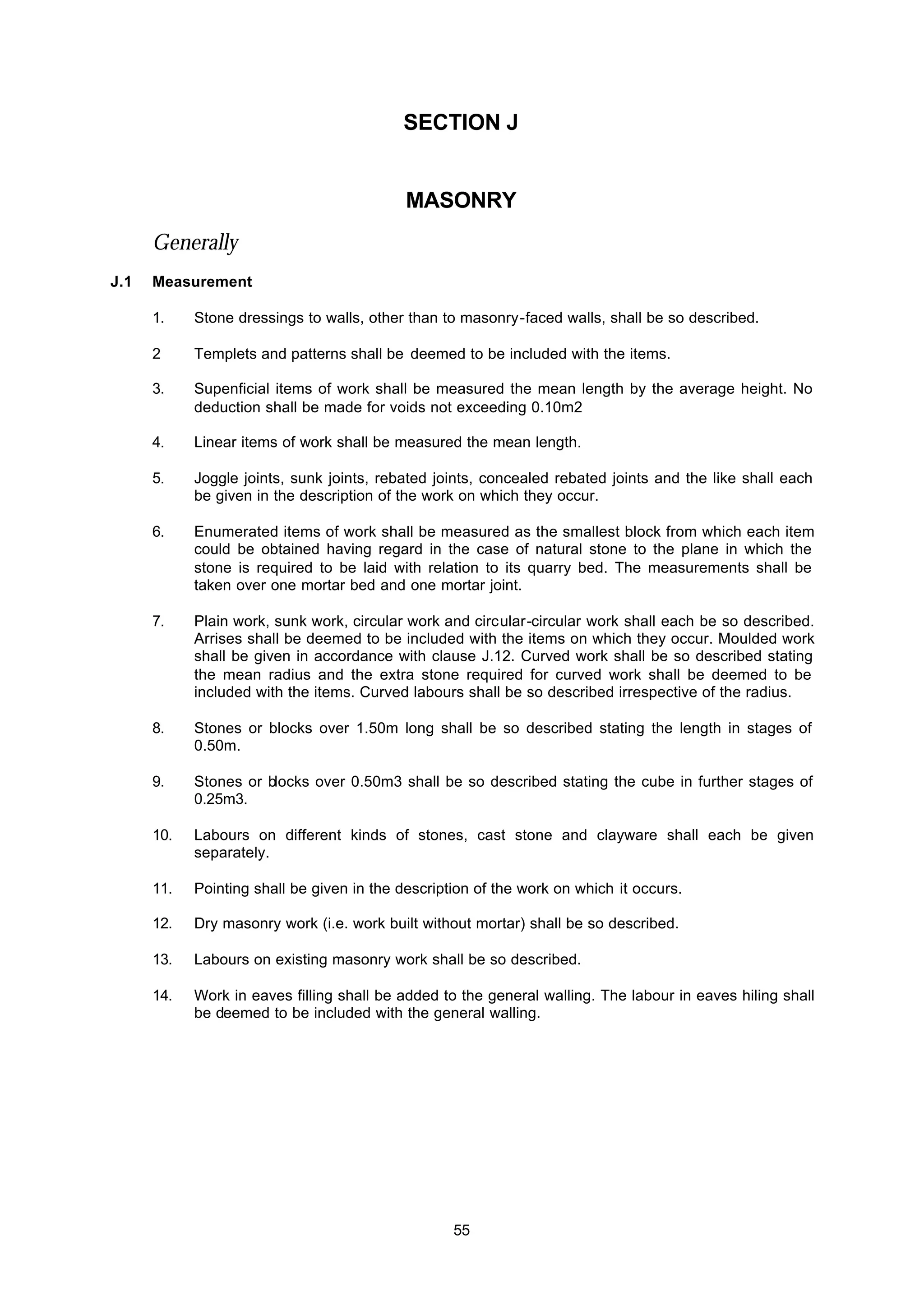 SECTION J

MASONRY

Generally

J.1 Measurement

1. Stone dressings to walls, other than to masonry-faced walls, shall be so described.

2 Templets and patterns shall be deemed to be included with the items.

3. Supenficial items of work shall be measured the mean length by the average height. No deduction shall be made for voids not exceeding 0.10m2

4. Linear items of work shall be measured the mean length.

5. Joggle joints, sunk joints, rebated joints, concealed rebated joints and the like shall each be given in the description of the work on which they occur.

6. Enumerated items of work shall be measured as the smallest block from which each item could be obtained having regard in the case of natural stone to the plane in which the stone is required to be laid with relation to its quarry bed. The measurements shall be taken over one mortar bed and one mortar joint.

7. Plain work, sunk work, circular work and circular-circular work shall each be so described. Arrises shall be deemed to be included with the items on which they occur. Moulded work shall be given in accordance with clause J.12. Curved work shall be so described stating the mean radius and the extra stone required for curved work shall be deemed to be included with the items. Curved labours shall be so described irrespective of the radius.

8. Stones or blocks over 1.50m long shall be so described stating the length in stages of 0.50m.

9. Stones or blocks over 0.50m3 shall be so described stating the cube in further stages of 0.25m3.

10. Labours on different kinds of stones, cast stone and clayware shall each be given separately.

11. Pointing shall be given in the description of the work on which it occurs.

12. Dry masonry work (i.e. work built without mortar) shall be so described.

13. Labours on existing masonry work shall be so described.

14. Work in eaves filling shall be added to the general walling. The labour in eaves hiling shall be deemed to be included with the general walling.

55